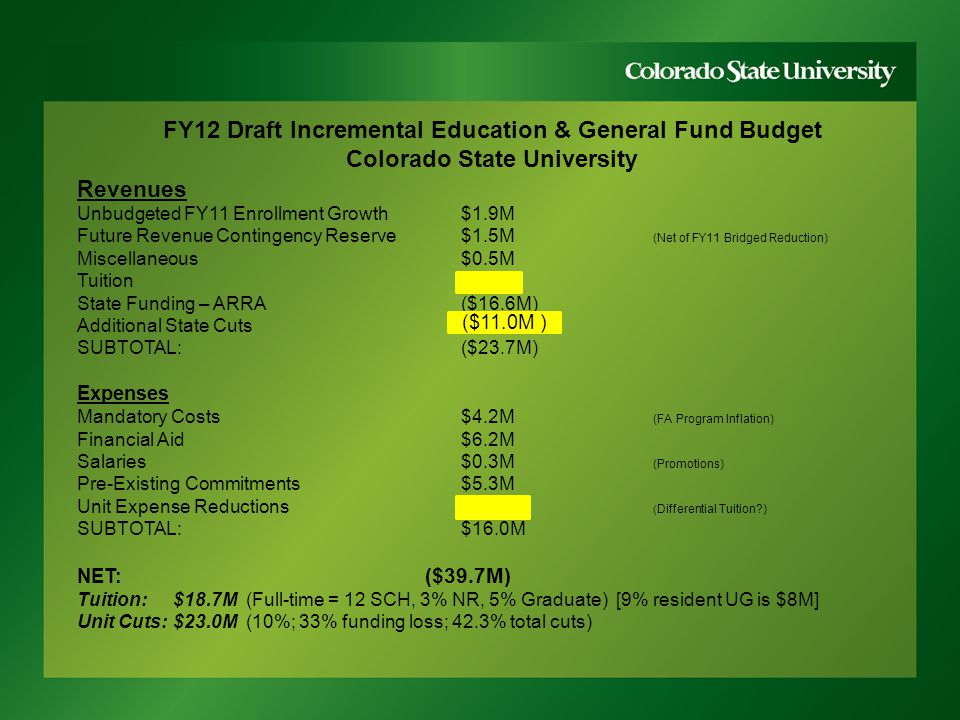 Colorado State University

FY12 Draft Incremental Education & General Fund Budget
Colorado State University

Revenues
Unbudgeted FY11 Enrollment Growth $1.9M
Future Revenue Contingency Reserve $1.5M (Net of FY11 Bridged Reduction)
Miscellaneous $0.5M
Tuition
State Funding – ARRA ($16.6M)
Additional State Cuts ($11.0M )
SUBTOTAL: ($23.7M)

Expenses
Mandatory Costs $4.2M (FA Program Inflation)
Financial Aid $6.2M
Salaries $0.3M (Promotions)
Pre-Existing Commitments $5.3M
Unit Expense Reductions (Differential Tuition?)
SUBTOTAL: $16.0M

NET: ($39.7M)
Tuition: $18.7M (Full-time = 12 SCH, 3% NR, 5% Graduate) [9% resident UG is $8M]
Unit Cuts: $23.0M (10%; 33% funding loss; 42.3% total cuts)